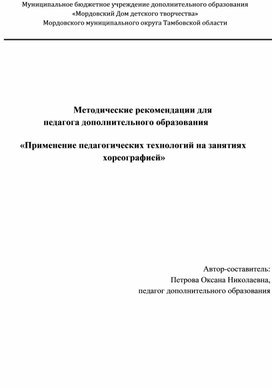 Муниципальное бюджетное учреждение дополнительного образования
«Мордовский Дом детского творчества»
Мордовского муниципального округа Тамбовской области

Методические рекомендации для
педагога дополнительного образования

«Применение педагогических технологий на занятиях хореографией»

Автор-составитель:
Петрова Оксана Николаевна,
педагог дополнительного образования